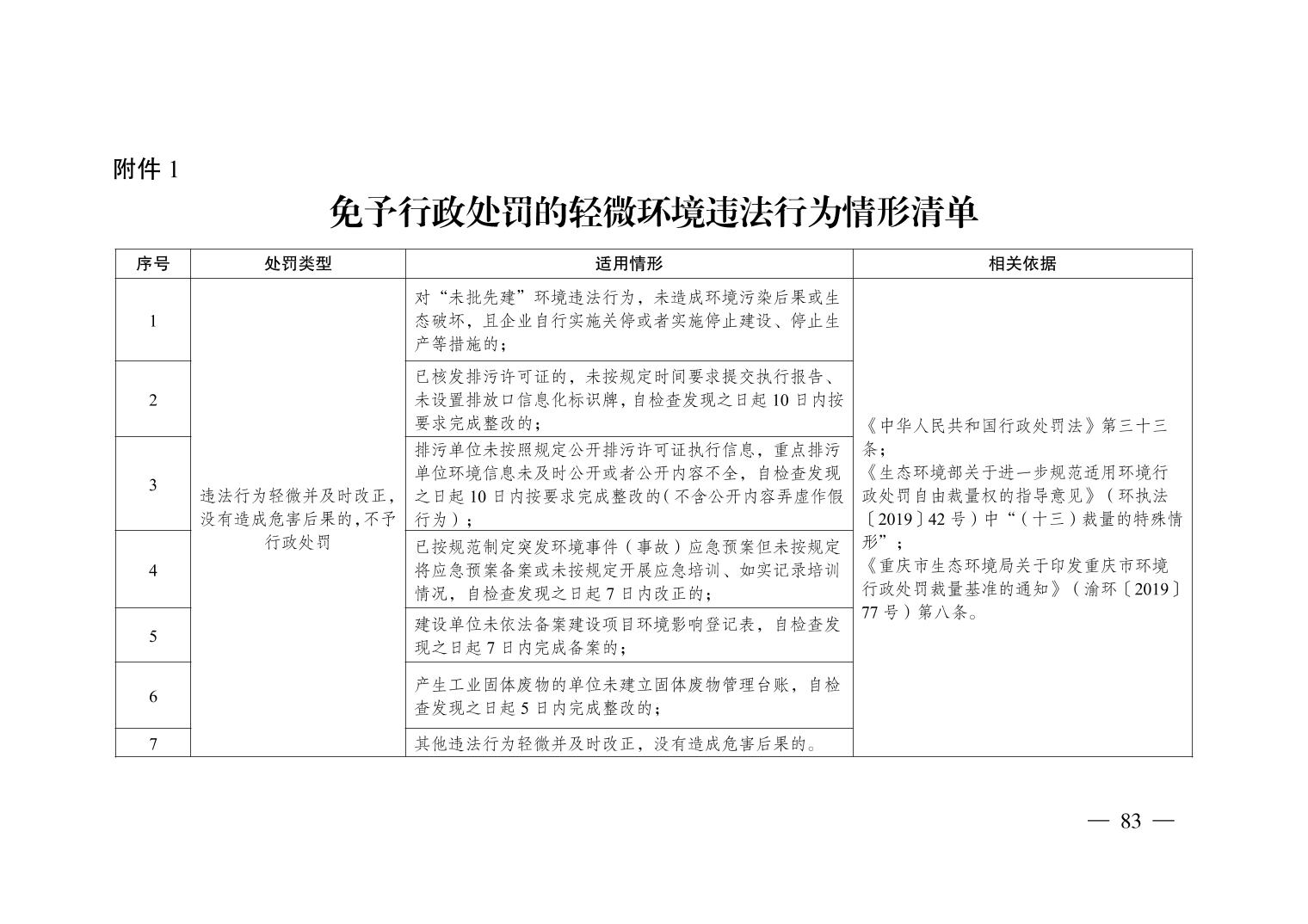 附件 1

免予行政处罚的轻微环境违法行为情形清单

| 序号 | 处罚类型 | 适用情形 | 相关依据 |
|---|---|---|---|
| 1 | 违法行为轻微并及时改正，没有造成危害后果的，不予行政处罚 | 对“未批先建”环境违法行为，未造成环境污染后果或生态破坏，且企业自行实施关停或者实施停止建设、停止生产等措施的； | 《中华人民共和国行政处罚法》第三十三条；《生态环境部关于进一步规范适用环境行政处罚自由裁量权的指导意见》（环执法〔2019〕42 号）中“（十三）裁量的特殊情形”；《重庆市生态环境局关于印发重庆市环境行政处罚裁量基准的通知》（渝环〔2019〕77 号）第八条。 |
| 2 | | 已核发排污许可证的，未按规定时间要求提交执行报告、未设置排放口信息化标识牌，自检查发现之日起 10 日内按要求完成整改的； | |
| 3 | | 排污单位未按照规定公开排污许可证执行信息，重点排污单位环境信息未及时公开或者公开内容不全，自检查发现之日起 10 日内按要求完成整改的（不含公开内容弄虚作假行为）； | |
| 4 | | 已按规范制定突发环境事件（事故）应急预案但未按规定将应急预案备案或未按规定开展应急培训、如实记录培训情况，自检查发现之日起 7 日内改正的； | |
| 5 | | 建设单位未依法备案建设项目环境影响登记表，自检查发现之日起 7 日内完成备案的； | |
| 6 | | 产生工业固体废物的单位未建立固体废物管理台账，自检查发现之日起 5 日内完成整改的； | |
| 7 | | 其他违法行为轻微并及时改正，没有造成危害后果的。 | |

— 83 —